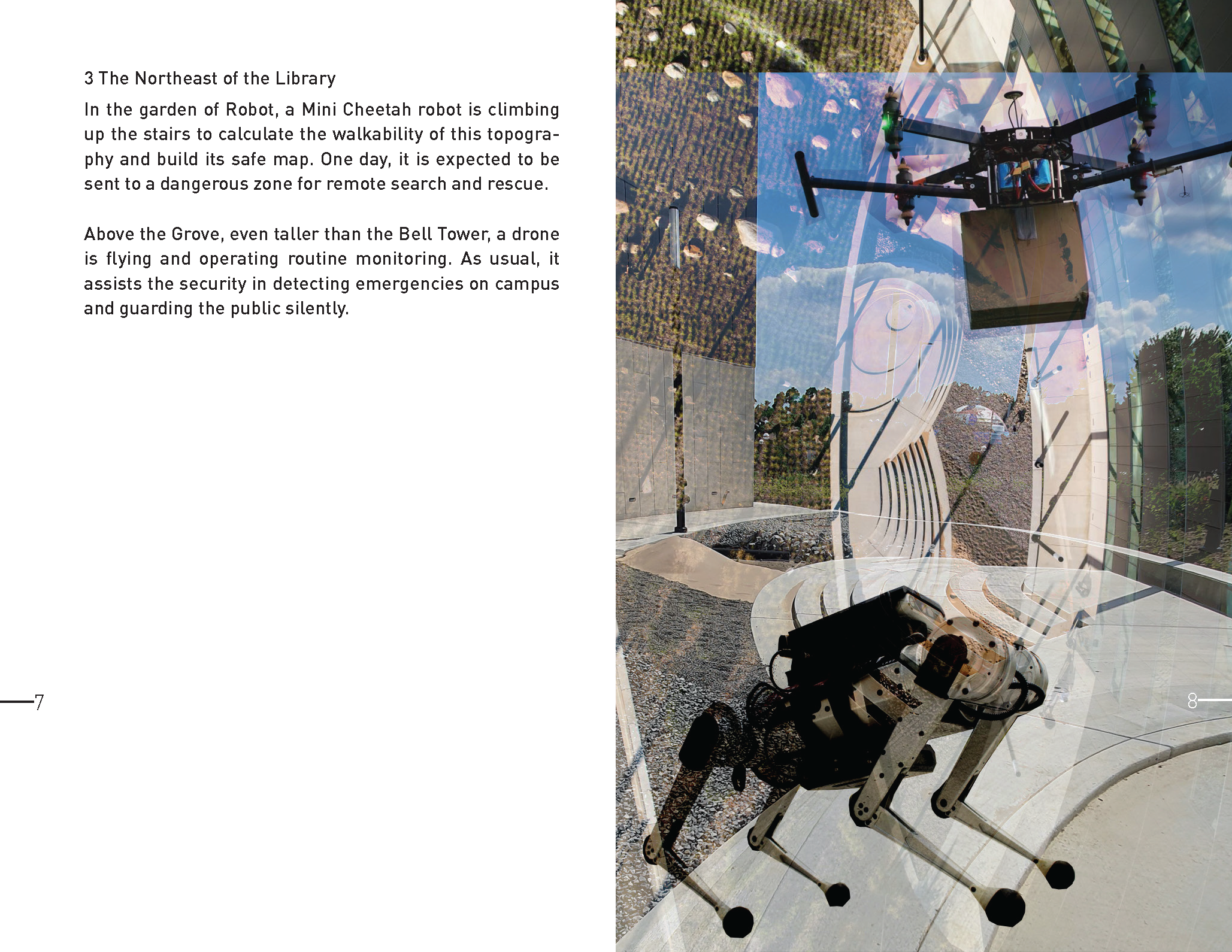 3 The Northeast of the Library

In the garden of Robot, a Mini Cheetah robot is climbing up the stairs to calculate the walkability of this topography and build its safe map. One day, it is expected to be sent to a dangerous zone for remote search and rescue.

Above the Grove, even taller than the Bell Tower, a drone is flying and operating routine monitoring. As usual, it assists the security in detecting emergencies on campus and guarding the public silently.

7

8